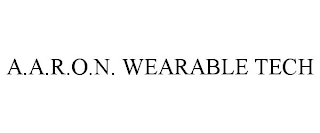 A.A.R.O.N. WEARABLE TECH